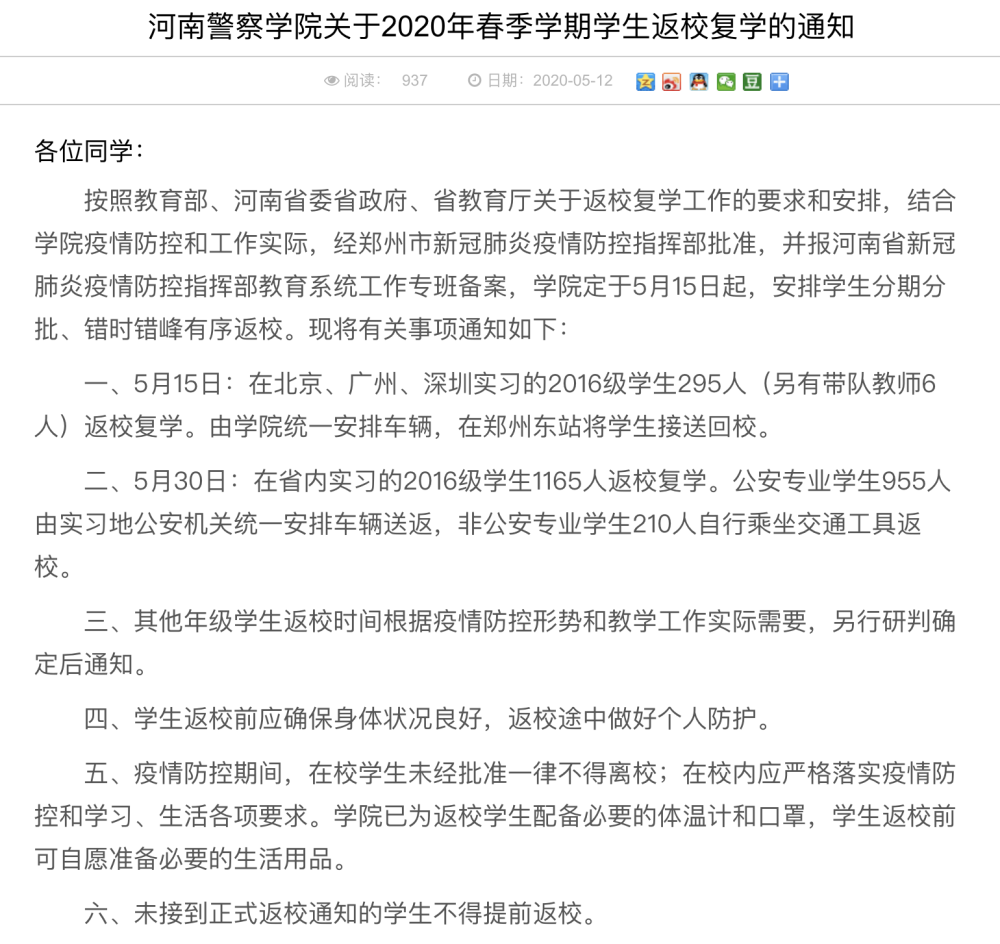 河南警察学院关于2020年春季学期学生返校复学的通知

阅读： 937 日期：2020-05-12

各位同学：

按照教育部、河南省委省政府、省教育厅关于返校复学工作的要求和安排，结合学院疫情防控和工作实际，经郑州市新冠肺炎疫情防控指挥部批准，并报河南省新冠肺炎疫情防控指挥部教育系统工作专班备案，学院定于5月15日起，安排学生分期分批、错时错峰有序返校。现将有关事项通知如下：

一、5月15日：在北京、广州、深圳实习的2016级学生295人（另有带队教师6人）返校复学。由学院统一安排车辆，在郑州东站将学生接送回校。

二、5月30日：在省内实习的2016级学生1165人返校复学。公安专业学生955人由实习地公安机关统一安排车辆送返，非公安专业学生210人自行乘坐交通工具返校。

三、其他年级学生返校时间根据疫情防控形势和教学工作实际需要，另行研判确定后通知。

四、学生返校前应确保身体状况良好，返校途中做好个人防护。

五、疫情防控期间，在校学生未经批准一律不得离校；在校内应严格落实疫情防控和学习、生活各项要求。学院已为返校学生配备必要的体温计和口罩，学生返校前可自愿准备必要的生活用品。

六、未接到正式返校通知的学生不得提前返校。